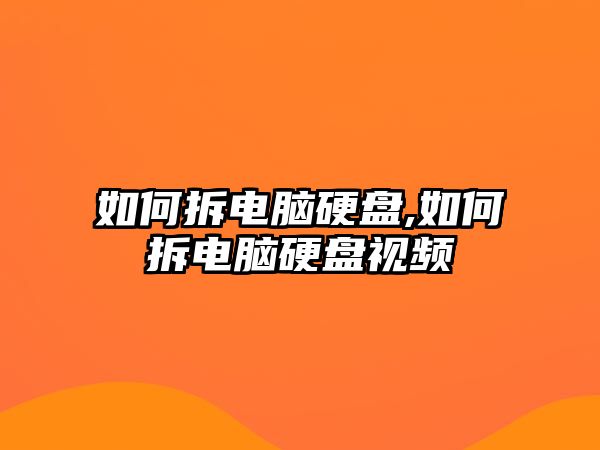 如何拆电脑硬盘,如何拆电脑硬盘视频